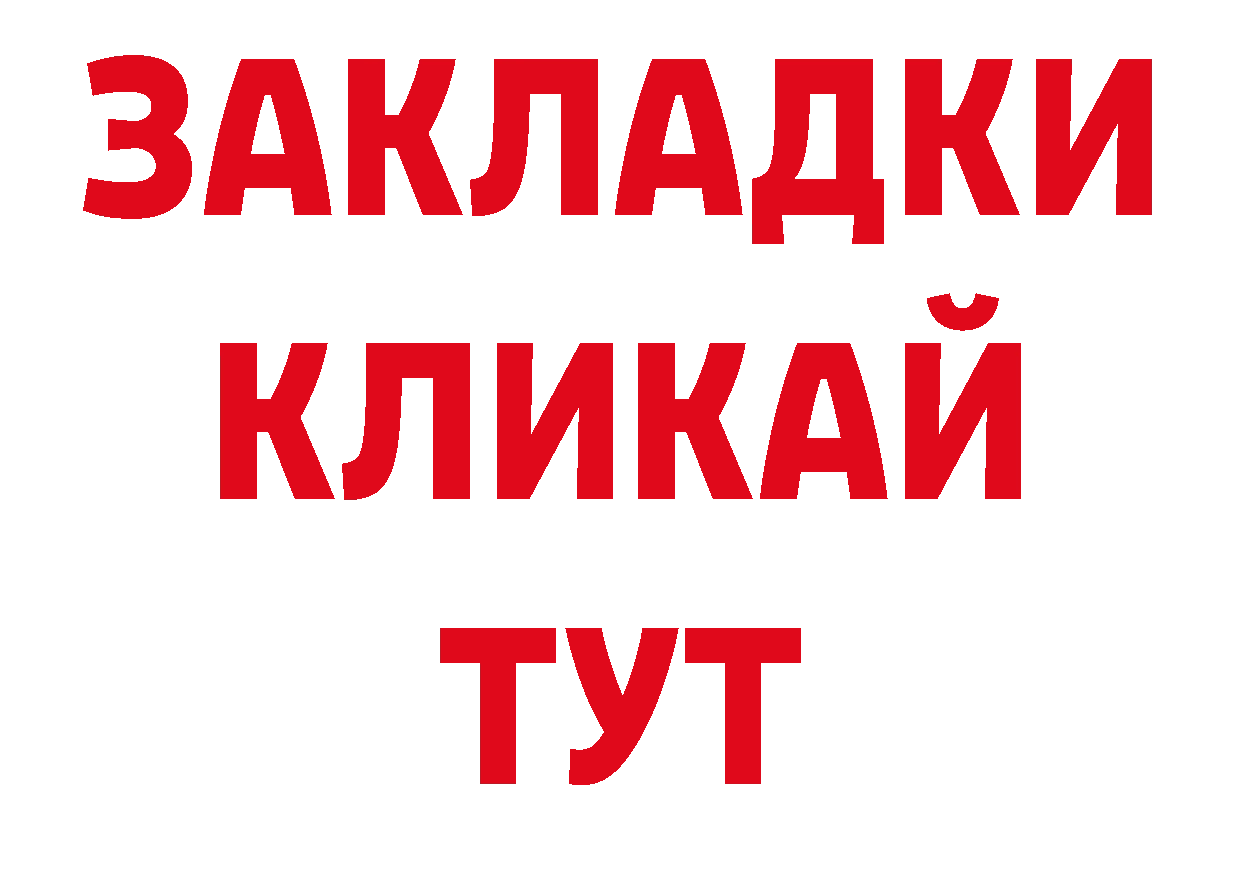 ЗАКЛАДКИ
КЛИКАЙ
ТУТ